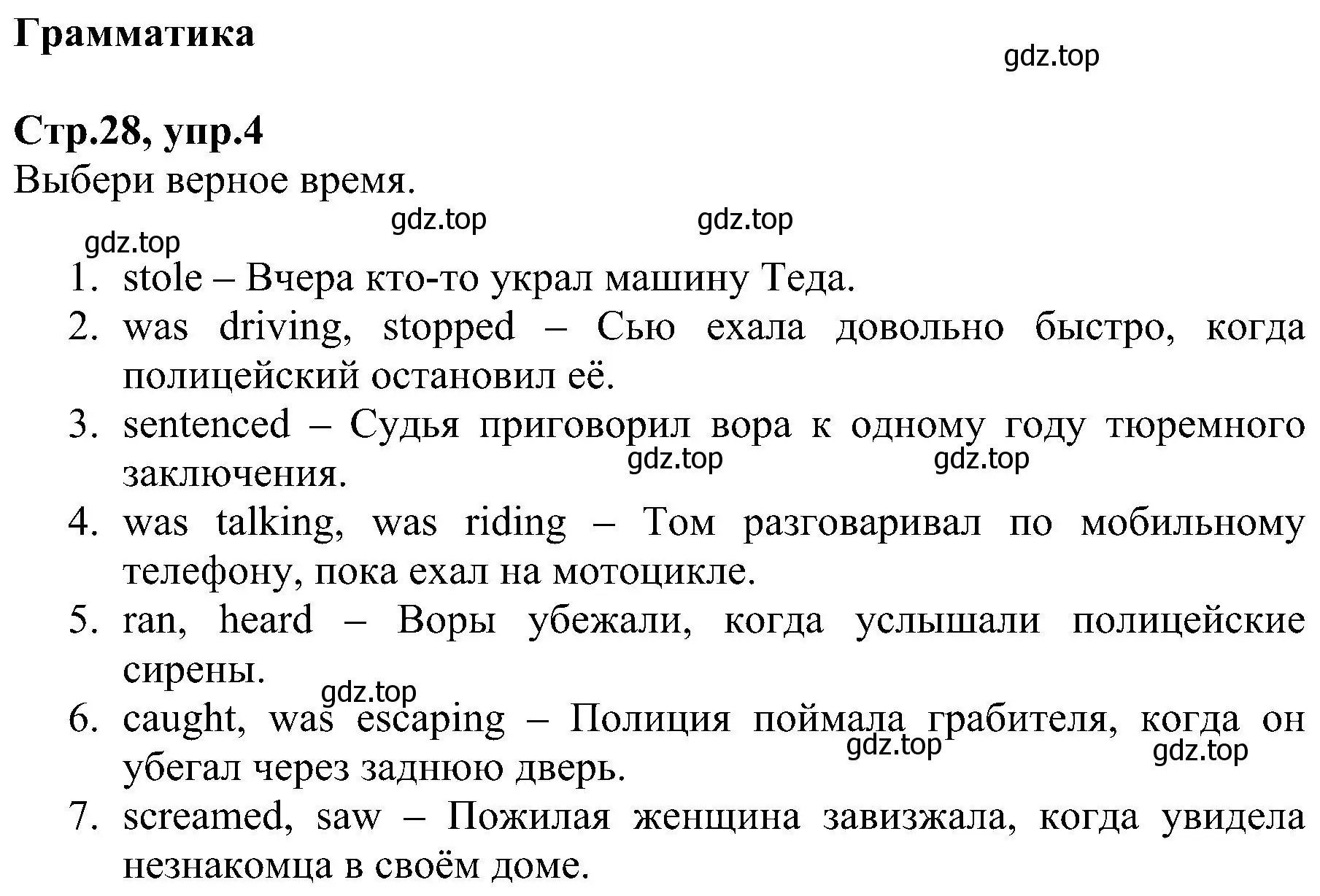 Грамматика

gdz.top

Стр.28, упр.4
Выбери верное время.

gdz.top gdz.top gdz.top

1. stole – Вчера кто-то украл машину Теда.
2. was driving, stopped – Сью ехала довольно быстро, когда полицейский остановил её.
3. sentenced – Судья приговорил вора к одному году тюремного заключения.

gdz.top gdz.top

4. was talking, was riding – Том разговаривал по мобильному телефону, пока ехал на мотоцикле.
5. ran, heard – Воры убежали, когда услышали полицейские сирены.

gdz.top

6. caught, was escaping – Полиция поймала грабителя, когда он убегал через заднюю дверь.

gdz.top gdz.top

7. screamed, saw – Пожилая женщина завизжала, когда увидела незнакомца в своём доме.